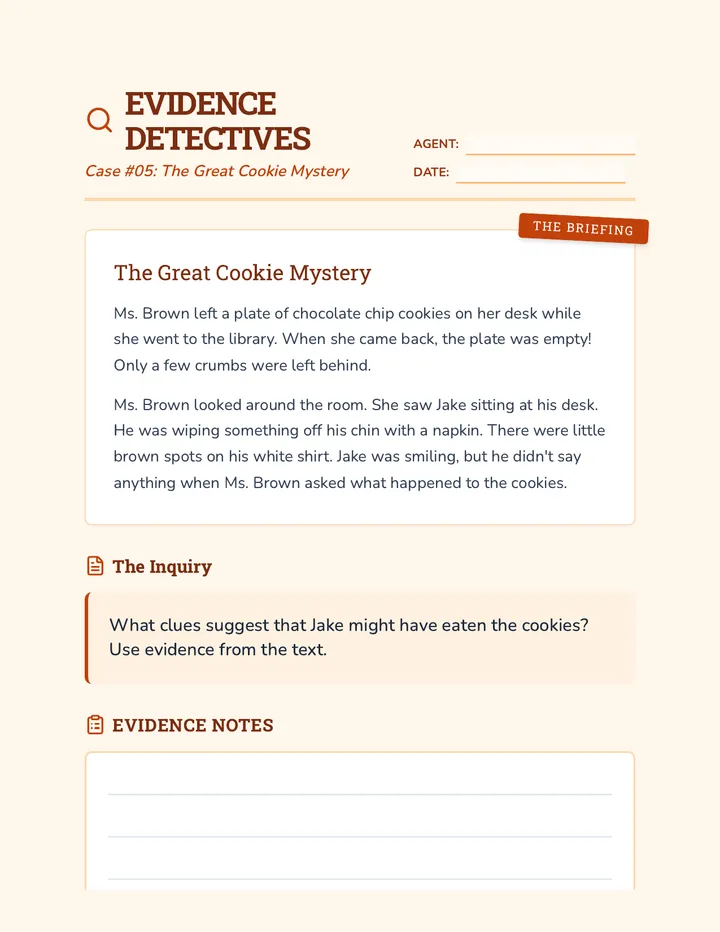 EVIDENCE DETECTIVES

Case #05: The Great Cookie Mystery

AGENT:

DATE:

THE BRIEFING

The Great Cookie Mystery

Ms. Brown left a plate of chocolate chip cookies on her desk while she went to the library. When she came back, the plate was empty! Only a few crumbs were left behind.

Ms. Brown looked around the room. She saw Jake sitting at his desk. He was wiping something off his chin with a napkin. There were little brown spots on his white shirt. Jake was smiling, but he didn't say anything when Ms. Brown asked what happened to the cookies.

The Inquiry

What clues suggest that Jake might have eaten the cookies? Use evidence from the text.

EVIDENCE NOTES